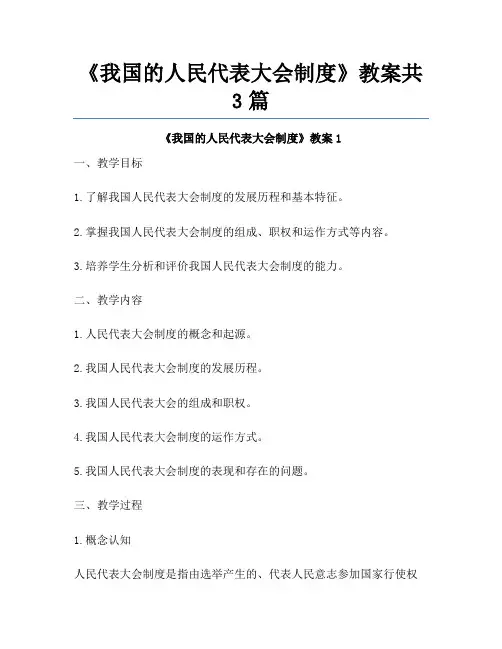 《我国的人民代表大会制度》教案共3篇

《我国的人民代表大会制度》教案1

一、教学目标

1.了解我国人民代表大会制度的发展历程和基本特征。

2.掌握我国人民代表大会制度的组成、职权和运作方式等内容。

3.培养学生分析和评价我国人民代表大会制度的能力。

二、教学内容

1.人民代表大会制度的概念和起源。

2.我国人民代表大会制度的发展历程。

3.我国人民代表大会的组成和职权。

4.我国人民代表大会制度的运作方式。

5.我国人民代表大会制度的表现和存在的问题。

三、教学过程

1.概念认知

人民代表大会制度是指由选举产生的、代表人民意志参加国家行使权